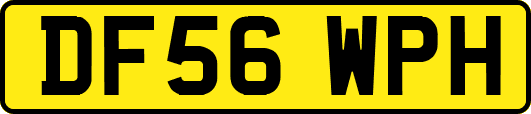 DF56 WPH